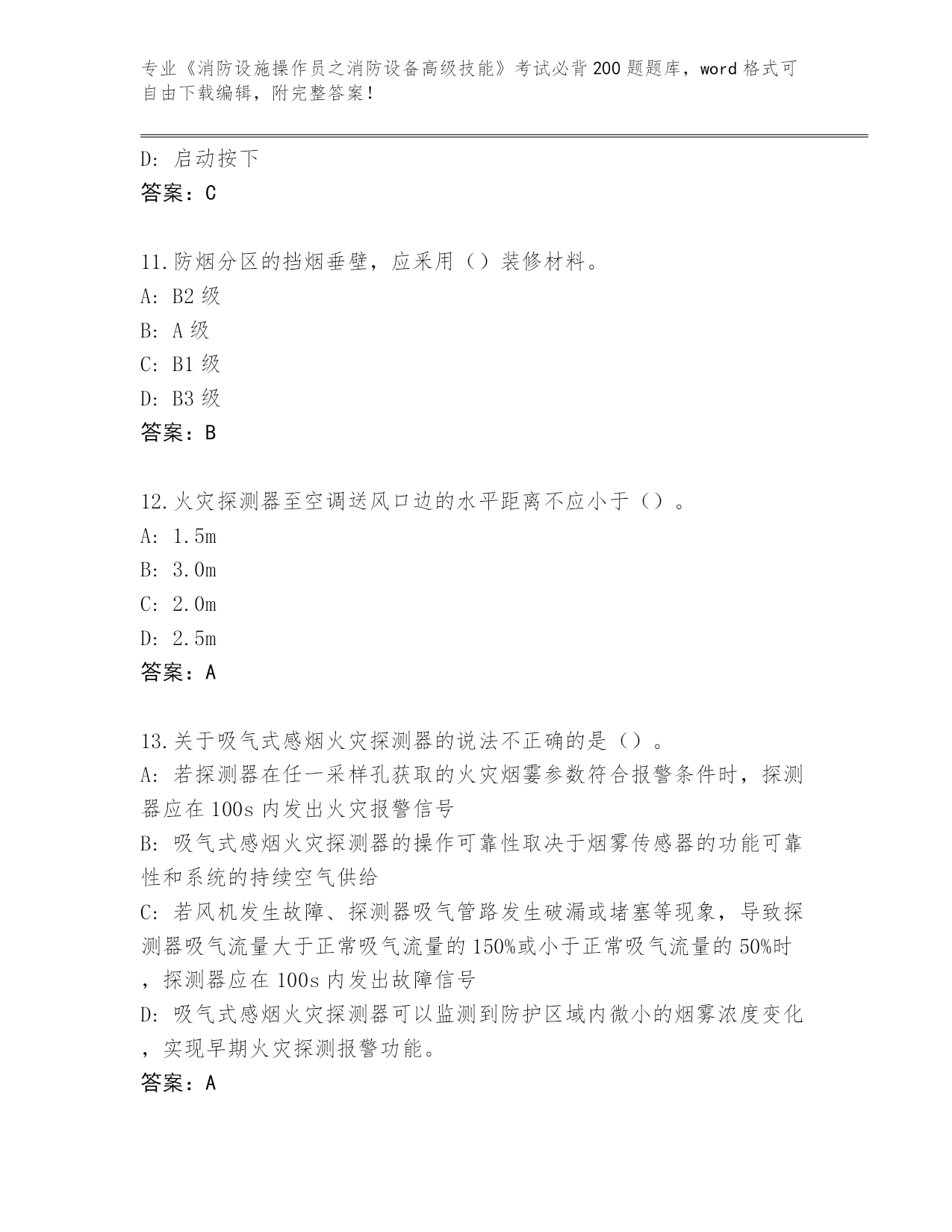 专业《消防设施操作员之消防设备高级技能》考试必背200题题库，word格式可自由下载编辑，附完整答案！

D: 启动按下
答案：C

11.防烟分区的挡烟垂壁，应采用（）装修材料。
A: B2级
B: A级
C: B1级
D: B3级
答案：B

12.火灾探测器至空调送风口边的水平距离不应小于（）。
A: 1.5m
B: 3.0m
C: 2.0m
D: 2.5m
答案：A

13.关于吸气式感烟火灾探测器的说法不正确的是（）。
A: 若探测器在任一采样孔获取的火灾烟雾参数符合报警条件时，探测器应在100s内发出火灾报警信号
B: 吸气式感烟火灾探测器的操作可靠性取决于烟雾传感器的功能可靠性和系统的持续空气供给
C: 若风机发生故障、探测器吸气管路发生破漏或堵塞等现象，导致探测器吸气流量大于正常吸气流量的150%或小于正常吸气流量的50%时，探测器应在100s内发出故障信号
D: 吸气式感烟火灾探测器可以监测到防护区域内微小的烟雾浓度变化，实现早期火灾探测报警功能。
答案：A